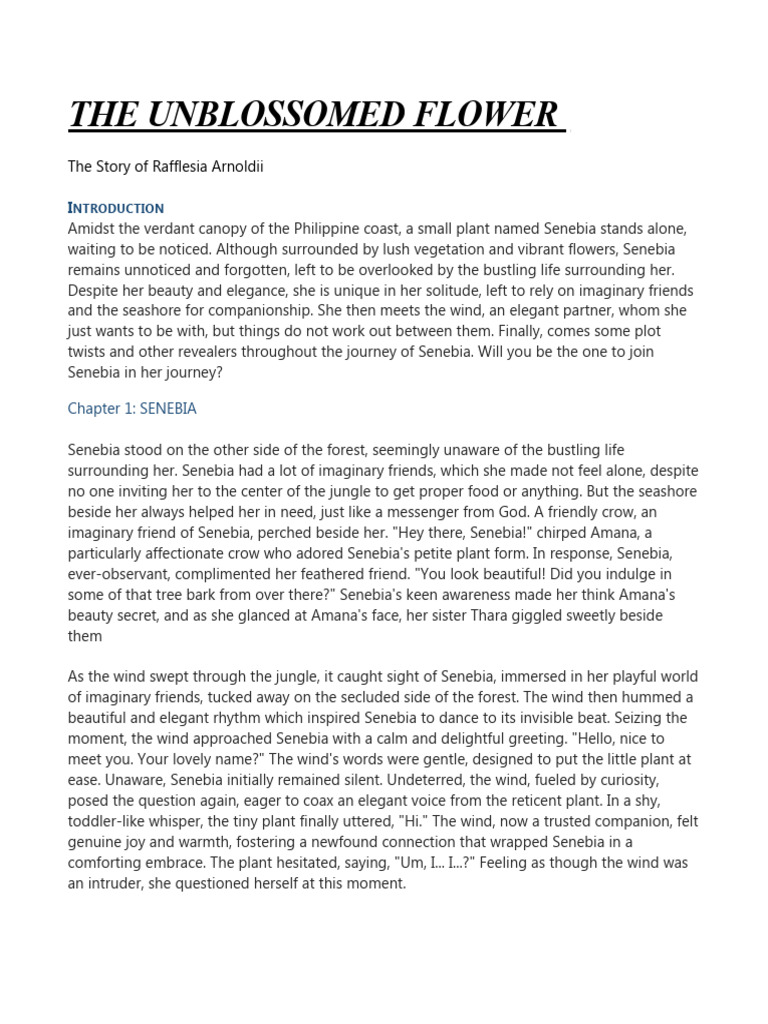 THE UNBLOSSOMED FLOWER

The Story of Rafflesia Arnoldii

INTRODUCTION
Amidst the verdant canopy of the Philippine coast, a small plant named Senebia stands alone, waiting to be noticed. Although surrounded by lush vegetation and vibrant flowers, Senebia remains unnoticed and forgotten, left to be overlooked by the bustling life surrounding her. Despite her beauty and elegance, she is unique in her solitude, left to rely on imaginary friends and the seashore for companionship. She then meets the wind, an elegant partner, whom she just wants to be with, but things do not work out between them. Finally, comes some plot twists and other revealers throughout the journey of Senebia. Will you be the one to join Senebia in her journey?

Chapter 1: SENEBIA

Senebia stood on the other side of the forest, seemingly unaware of the bustling life surrounding her. Senebia had a lot of imaginary friends, which she made not feel alone, despite no one inviting her to the center of the jungle to get proper food or anything. But the seashore beside her always helped her in need, just like a messenger from God. A friendly crow, an imaginary friend of Senebia, perched beside her. "Hey there, Senebia!" chirped Amana, a particularly affectionate crow who adored Senebia's petite plant form. In response, Senebia, ever-observant, complimented her feathered friend. "You look beautiful! Did you indulge in some of that tree bark from over there?" Senebia's keen awareness made her think Amana's beauty secret, and as she glanced at Amana's face, her sister Thara giggled sweetly beside them

As the wind swept through the jungle, it caught sight of Senebia, immersed in her playful world of imaginary friends, tucked away on the secluded side of the forest. The wind then hummed a beautiful and elegant rhythm which inspired Senebia to dance to its invisible beat. Seizing the moment, the wind approached Senebia with a calm and delightful greeting. "Hello, nice to meet you. Your lovely name?" The wind's words were gentle, designed to put the little plant at ease. Unaware, Senebia initially remained silent. Undeterred, the wind, fueled by curiosity, posed the question again, eager to coax an elegant voice from the reticent plant. In a shy, toddler-like whisper, the tiny plant finally uttered, "Hi." The wind, now a trusted companion, felt genuine joy and warmth, fostering a newfound connection that wrapped Senebia in a comforting embrace. The plant hesitated, saying, "Um, I... I...?" Feeling as though the wind was an intruder, she questioned herself at this moment.